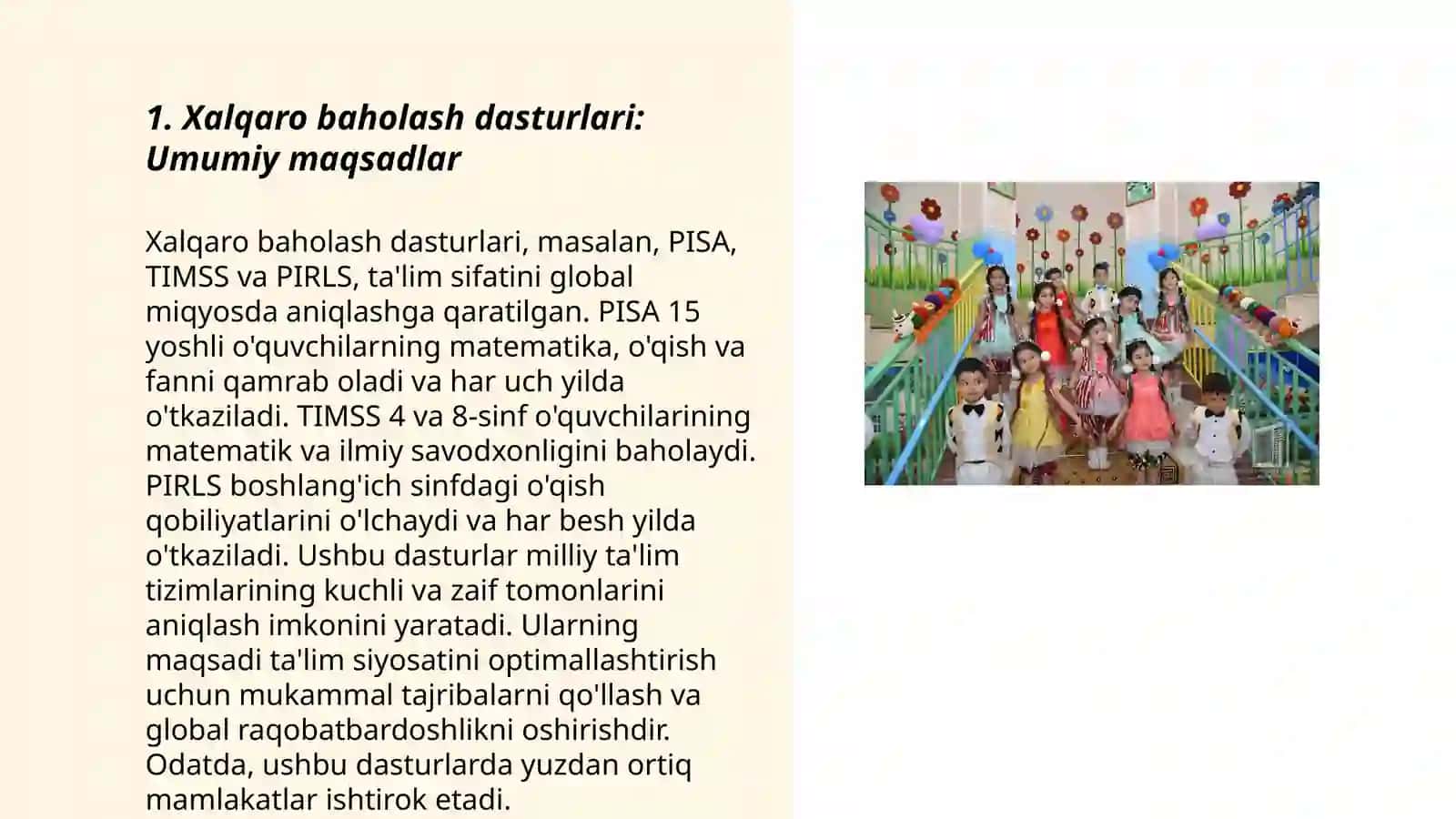 1. Xalqaro baholash dasturlari: Umumiy maqsadlar

Xalqaro baholash dasturlari, masalan, PISA, TIMSS va PIRLS, ta'lim sifatini global miqyosda aniqlashga qaratilgan. PISA 15 yoshli o'quvchilarning matematika, o'qish va fanni qamrab oladi va har uch yilda o'tkaziladi. TIMSS 4 va 8-sinf o'quvchilarining matematik va ilmiy savodxonligini baholaydi. PIRLS boshlang'ich sinfdagi o'qish qobiliyatlarini o'lchaydi va har besh yilda o'tkaziladi. Ushbu dasturlar milliy ta'lim tizimlarining kuchli va zaif tomonlarini aniqlash imkonini yaratadi. Ularning maqsadi ta'lim siyosatini optimallashtirish uchun mukammal tajribalarni qo'llash va global raqobatbardoshlikni oshirishdir. Odatda, ushbu dasturlarda yuzdan ortiq mamlakatlar ishtirok etadi.